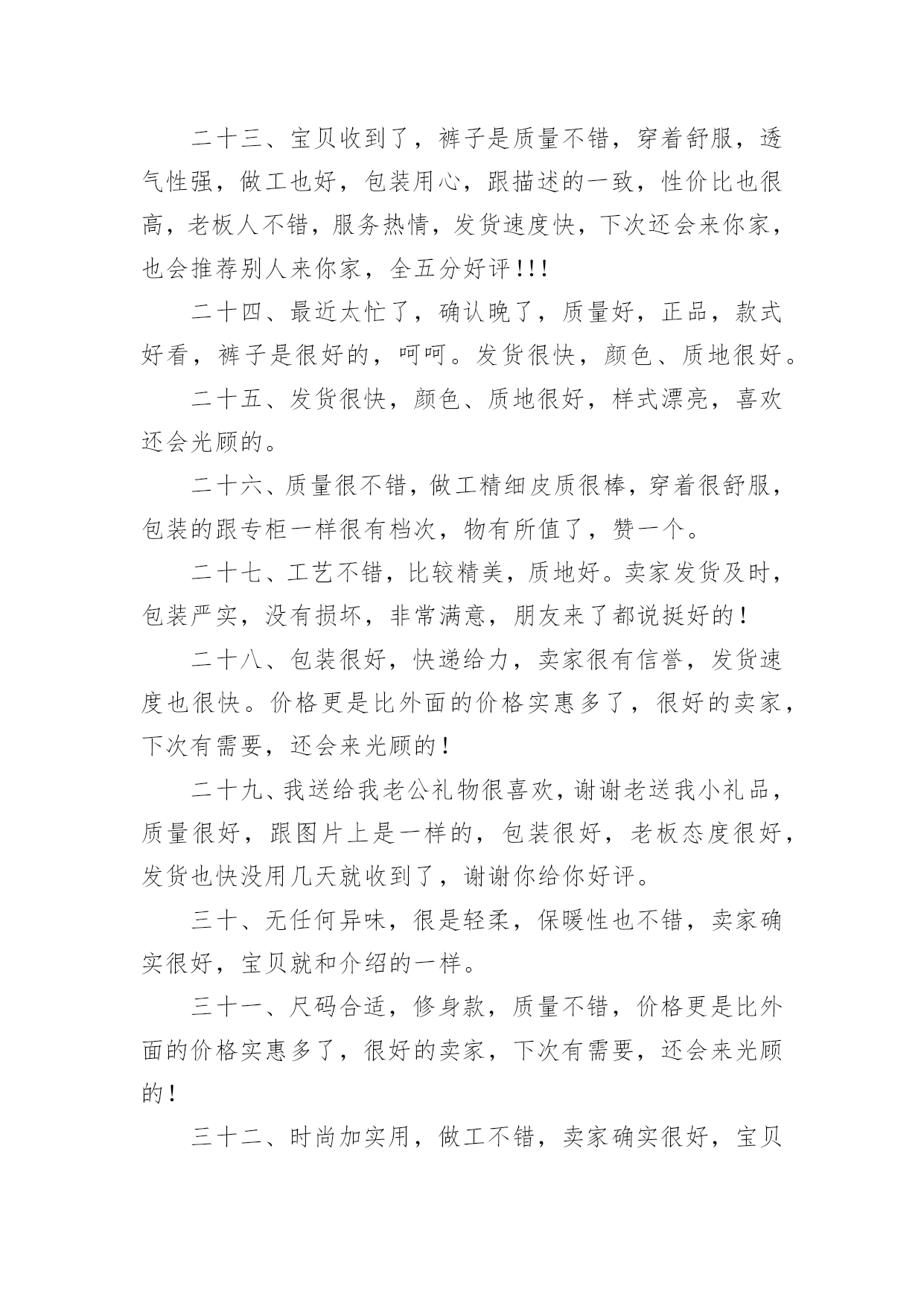 二十三、宝贝收到了，裤子是质量不错，穿着舒服，透气性强，做工也好，包装用心，跟描述的一致，性价比也很高，老板人不错，服务热情，发货速度快，下次还会来你家，也会推荐别人来你家，全五分好评!!!

二十四、最近太忙了，确认晚了，质量好，正品，款式好看，裤子是很好的，呵呵。发货很快，颜色、质地很好。

二十五、发货很快，颜色、质地很好，样式漂亮，喜欢还会光顾的。

二十六、质量很不错，做工精细皮质很棒，穿着很舒服，包装的跟专柜一样很有档次，物有所值了，赞一个。

二十七、工艺不错，比较精美，质地好。卖家发货及时，包装严实，没有损坏，非常满意，朋友来了都说挺好的!

二十八、包装很好，快递给力，卖家很有信誉，发货速度也很快。价格更是比外面的价格实惠多了，很好的卖家，下次有需要，还会来光顾的!

二十九、我送给我老公礼物很喜欢，谢谢老送我小礼品，质量很好，跟图片上是一样的，包装很好，老板态度很好，发货也快没用几天就收到了，谢谢你给你好评。

三十、无任何异味，很是轻柔，保暖性也不错，卖家确实很好，宝贝就和介绍的一样。

三十一、尺码合适，修身款，质量不错，价格更是比外面的价格实惠多了，很好的卖家，下次有需要，还会来光顾的!

三十二、时尚加实用，做工不错，卖家确实很好，宝贝